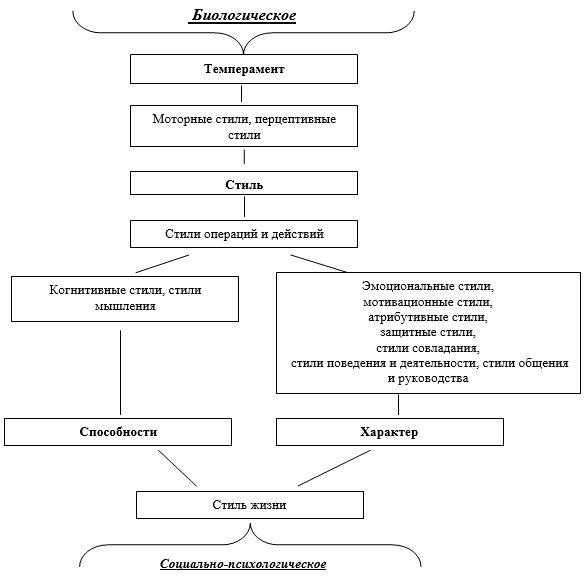 Биологическое

Темперамент

Моторные стили, перцептивные стили

Стиль

Стили операций и действий

Когнитивные стили, стили мышления

Эмоциональные стили, мотивационные стили, атрибутивные стили, защитные стили, стили совладания, стили поведения и деятельности, стили общения и руководства

Способности

Характер

Стиль жизни

Социально-психологическое